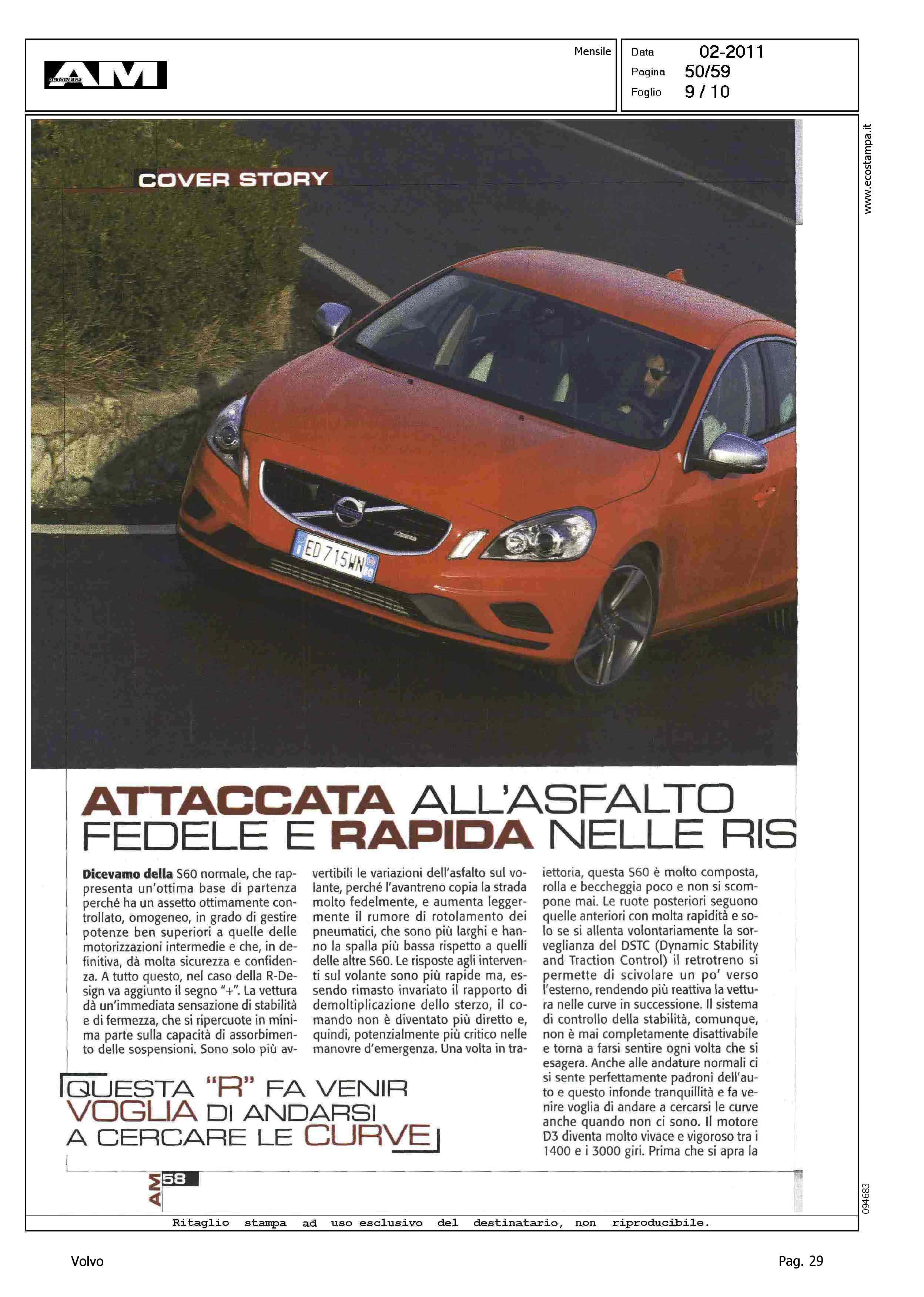 AM AUTOMESE

Mensile

Data 02-2011
Pagina 50/59
Foglio 9 / 10

www.ecostampa.it

COVER STORY

ED 715WN

ATTACCATA ALL'ASFALTO
FEDELE E RAPIDA NELLE RIS

Dicevamo della S60 normale, che rappresenta un'ottima base di partenza perché ha un assetto ottimamente controllato, omogeneo, in grado di gestire potenze ben superiori a quelle delle motorizzazioni intermedie e che, in definitiva, dà molta sicurezza e confidenza. A tutto questo, nel caso della R-Design va aggiunto il segno "+". La vettura dà un'immediata sensazione di stabilità e di fermezza, che si ripercuote in minima parte sulla capacità di assorbimento delle sospensioni. Sono solo più avvertibili le variazioni dell'asfalto sul volante, perché l'avantreno copia la strada molto fedelmente, e aumenta leggermente il rumore di rotolamento dei pneumatici, che sono più larghi e hanno la spalla più bassa rispetto a quelli delle altre S60. Le risposte agli interventi sul volante sono più rapide ma, essendo rimasto invariato il rapporto di demoltiplicazione dello sterzo, il comando non è diventato più diretto e, quindi, potenzialmente più critico nelle manovre d'emergenza. Una volta in traiettoria, questa S60 è molto composta, rolla e beccheggia poco e non si scompone mai. Le ruote posteriori seguono quelle anteriori con molta rapidità e solo se si allenta volontariamente la sorveglianza del DSTC (Dynamic Stability and Traction Control) il retrotreno si permette di scivolare un po' verso l'esterno, rendendo più reattiva la vettura nelle curve in successione. Il sistema di controllo della stabilità, comunque, non è mai completamente disattivabile e torna a farsi sentire ogni volta che si esagera. Anche alle andature normali ci si sente perfettamente padroni dell'auto e questo infonde tranquillità e fa venire voglia di andare a cercarsi le curve anche quando non ci sono. Il motore D3 diventa molto vivace e vigoroso tra i 1400 e i 3000 giri. Prima che si apra la

QUESTA "R" FA VENIR VOGLIA DI ANDARSI A CERCARE LE CURVE

AM 58

094683

Ritaglio stampa ad uso esclusivo del destinatario, non riproducibile.

Volvo

Pag. 29